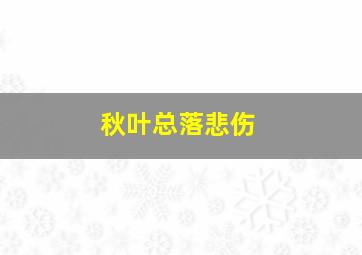 秋叶总落悲伤